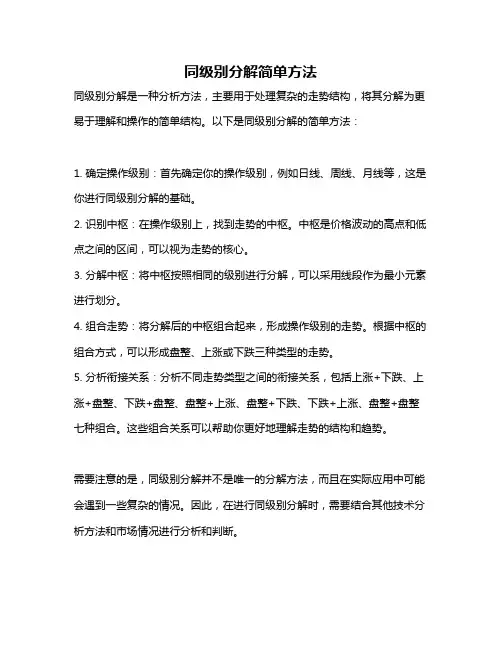 同级别分解简单方法

同级别分解是一种分析方法，主要用于处理复杂的走势结构，将其分解为更易于理解和操作的简单结构。以下是同级别分解的简单方法：

1. 确定操作级别：首先确定你的操作级别，例如日线、周线、月线等，这是你进行同级别分解的基础。

2. 识别中枢：在操作级别上，找到走势的中枢。中枢是价格波动的高点和低点之间的区间，可以视为走势的核心。

3. 分解中枢：将中枢按照相同的级别进行分解，可以采用线段作为最小元素进行划分。

4. 组合走势：将分解后的中枢组合起来，形成操作级别的走势。根据中枢的组合方式，可以形成盘整、上涨或下跌三种类型的走势。

5. 分析衔接关系：分析不同走势类型之间的衔接关系，包括上涨+下跌、上涨+盘整、下跌+盘整、盘整+上涨、盘整+下跌、下跌+上涨、盘整+盘整七种组合。这些组合关系可以帮助你更好地理解走势的结构和趋势。

需要注意的是，同级别分解并不是唯一的分解方法，而且在实际应用中可能会遇到一些复杂的情况。因此，在进行同级别分解时，需要结合其他技术分析方法和市场情况进行分析和判断。